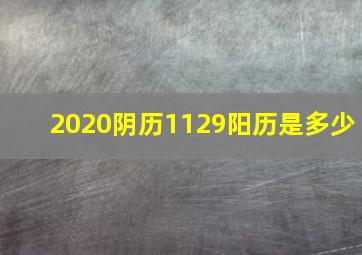 2020阴历1129阳历是多少